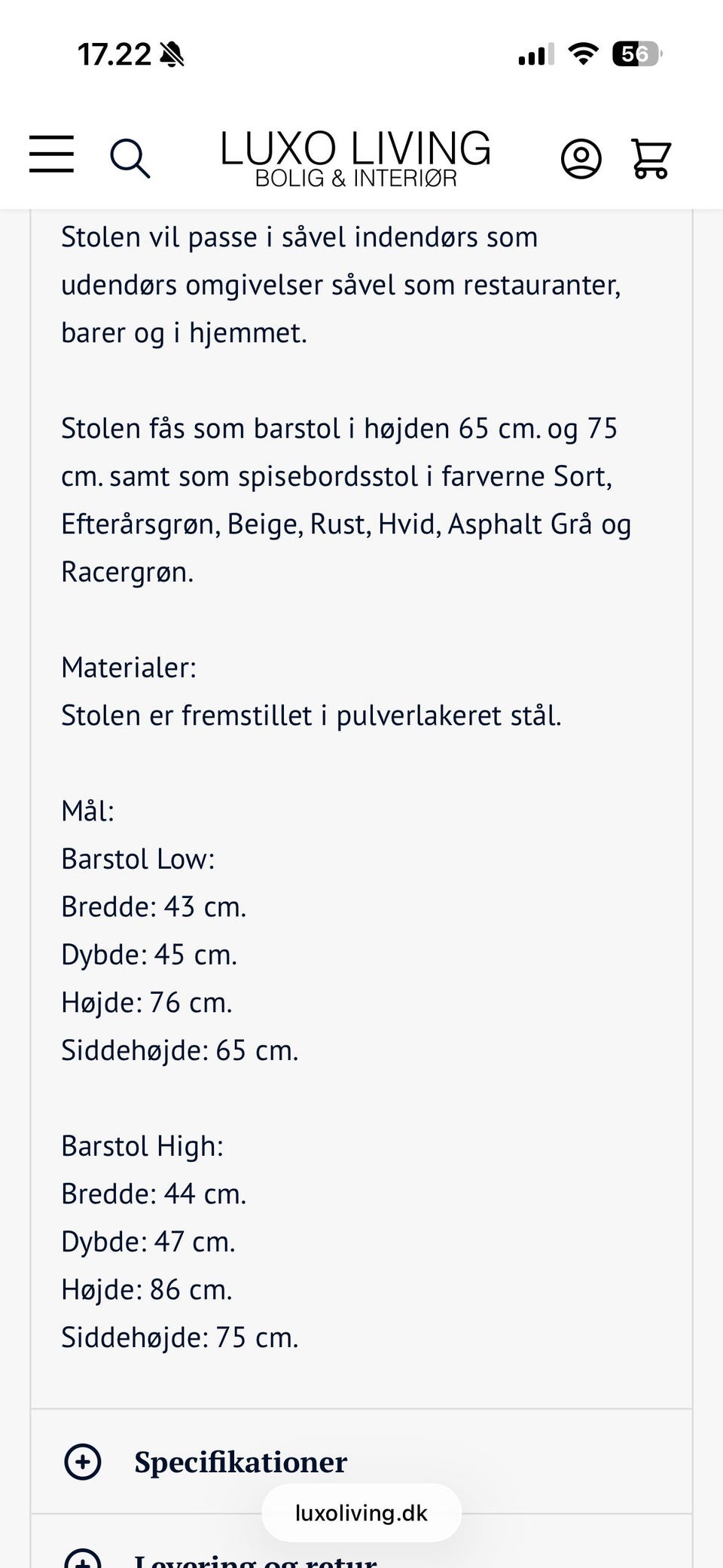 17.22 56

LUXO LIVING
BOLIG & INTERIØR

Stolen vil passe i såvel indendørs som udendørs omgivelser såvel som restauranter, barer og i hjemmet.

Stolen fås som barstol i højden 65 cm. og 75 cm. samt som spisebordsstol i farverne Sort, Efterårsgrøn, Beige, Rust, Hvid, Asphalt Grå og Racergrøn.

Materialer:
Stolen er fremstillet i pulverlakeret stål.

Mål:
Barstol Low:
Bredde: 43 cm.
Dybde: 45 cm.
Højde: 76 cm.
Siddehøjde: 65 cm.

Barstol High:
Bredde: 44 cm.
Dybde: 47 cm.
Højde: 86 cm.
Siddehøjde: 75 cm.

Specifikationer

luxoliving.dk

Levering og retur